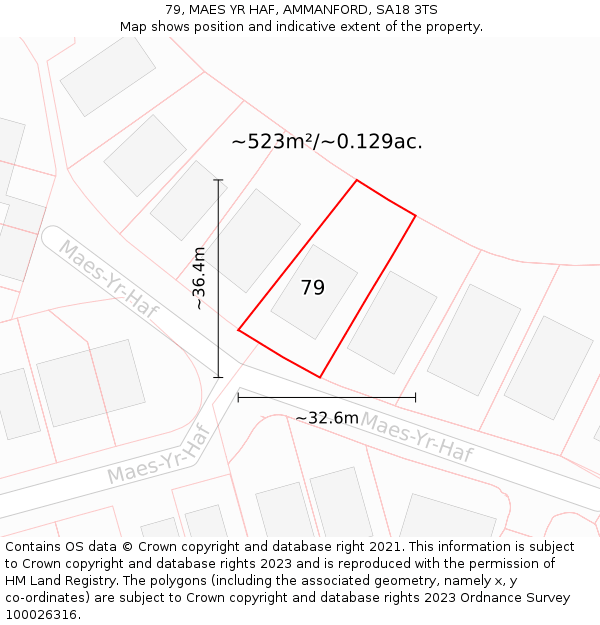 79, MAES YR HAF, AMMANFORD, SA18 3TS
Map shows position and indicative extent of the property.

~523m²/~0.129ac.

Maes-Yr-Haf

~36.4m

79

~32.6m

Maes-Yr-Haf

Maes-Yr-Haf

Contains OS data © Crown copyright and database right 2021. This information is subject to Crown copyright and database rights 2023 and is reproduced with the permission of HM Land Registry. The polygons (including the associated geometry, namely x, y co-ordinates) are subject to Crown copyright and database rights 2023 Ordnance Survey 100026316.